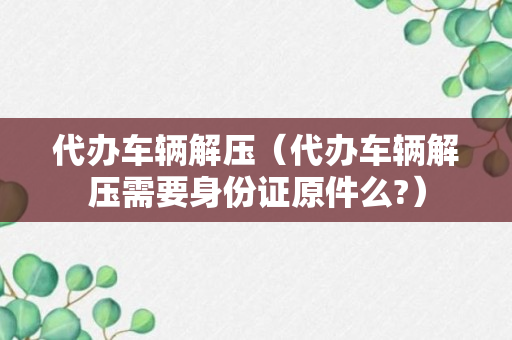 代办车辆解压（代办车辆解压需要身份证原件么?）